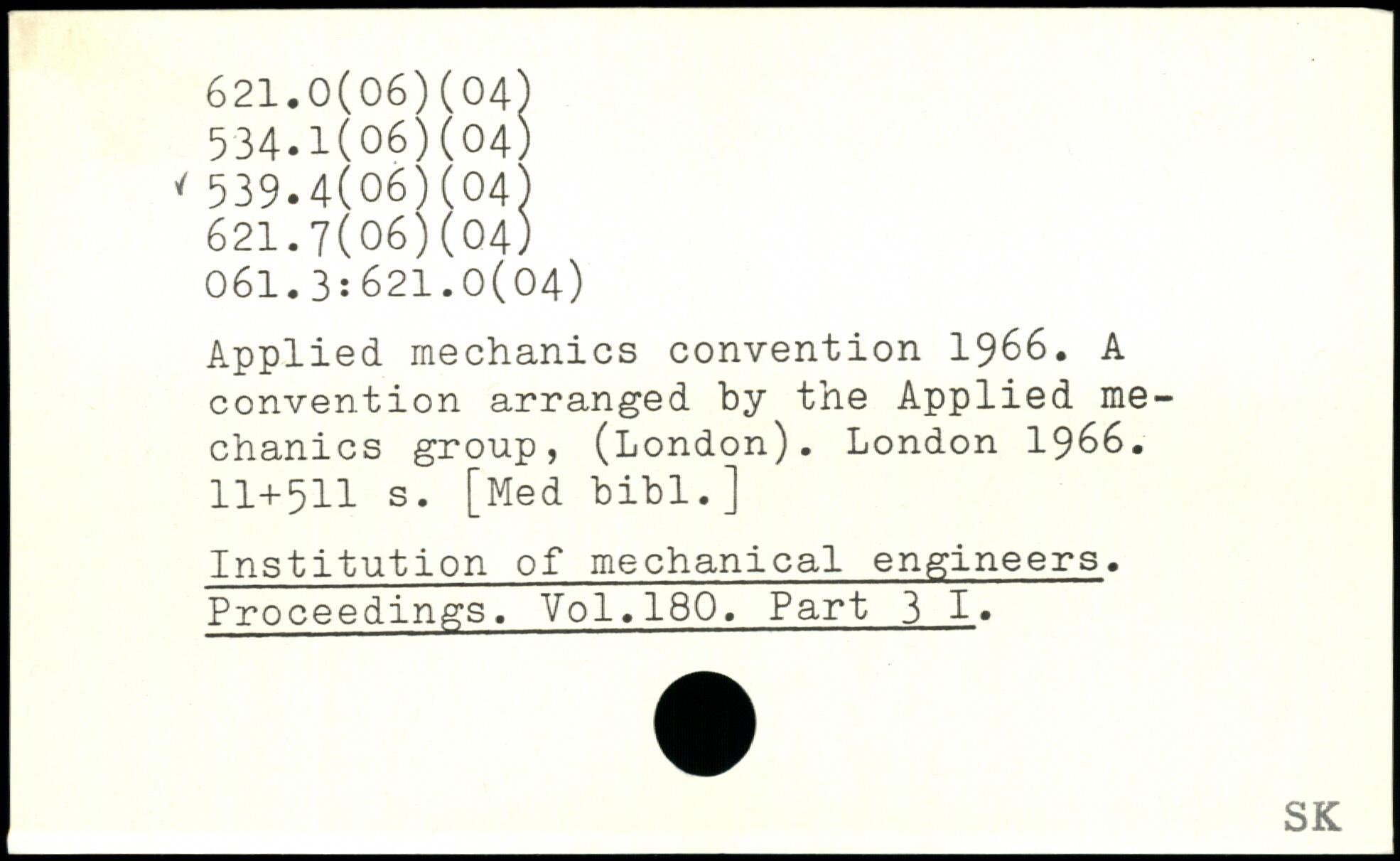 621.0(06)(04)
534.1(06)(04)
✓ 539.4(06)(04)
621.7(06)(04)
061.3:621.0(04)

Applied mechanics convention 1966. A convention arranged by the Applied mechanics group, (London). London 1966. 11+511 s. [Med bibl.]

Institution of mechanical engineers. Proceedings. Vol.180. Part 3 I.

SK